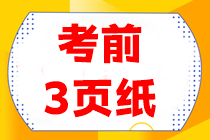 考前
3页纸